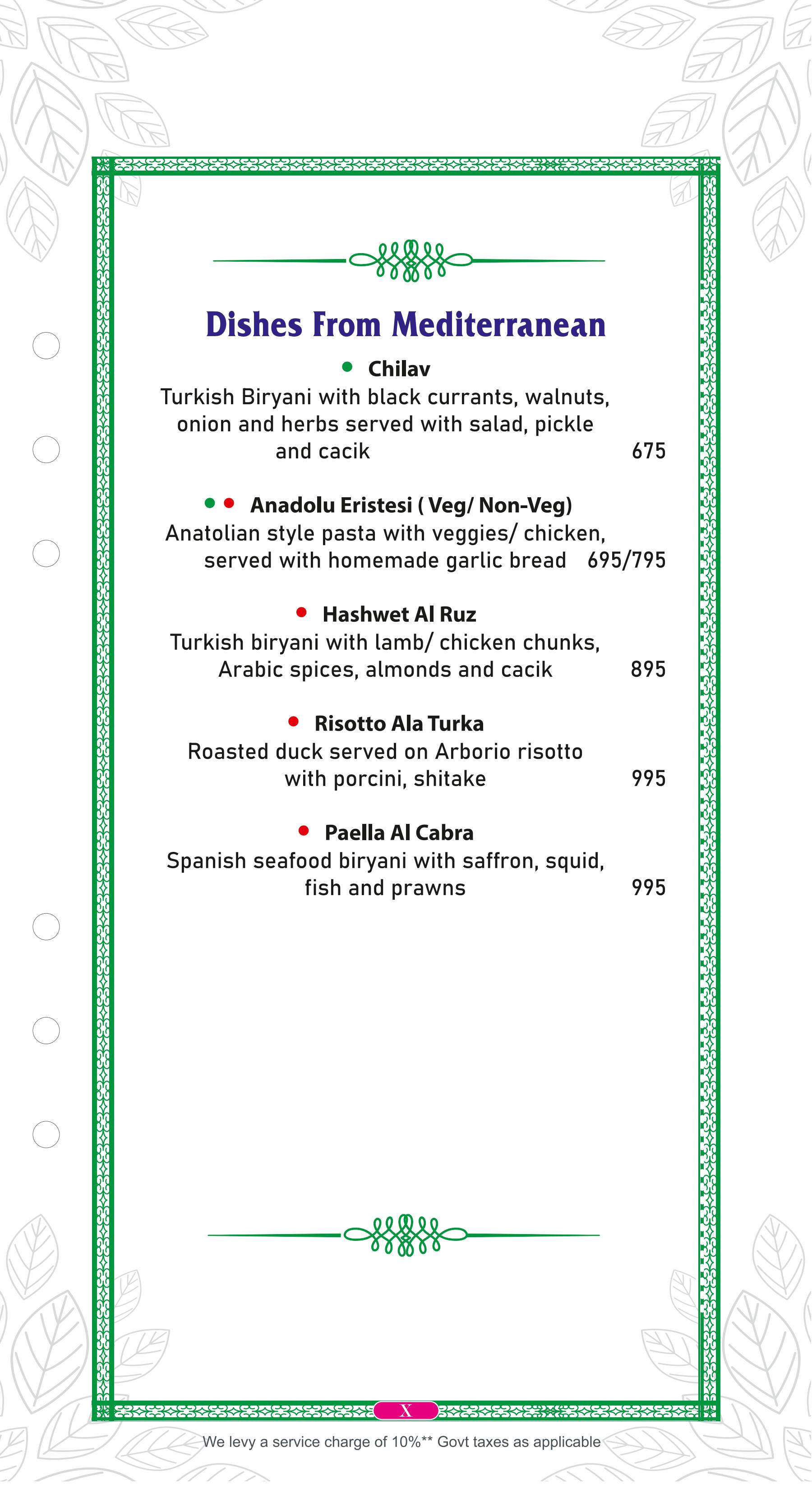 Dishes From Mediterranean

Chilav
Turkish Biryani with black currants, walnuts, onion and herbs served with salad, pickle and cacik 675

Anadolu Eristesi ( Veg/ Non-Veg)
Anatolian style pasta with veggies/ chicken, served with homemade garlic bread 695/795

Hashwet Al Ruz
Turkish biryani with lamb/ chicken chunks, Arabic spices, almonds and cacik 895

Risotto Ala Turka
Roasted duck served on Arborio risotto with porcini, shitake 995

Paella Al Cabra
Spanish seafood biryani with saffron, squid, fish and prawns 995

X

We levy a service charge of 10%** Govt taxes as applicable